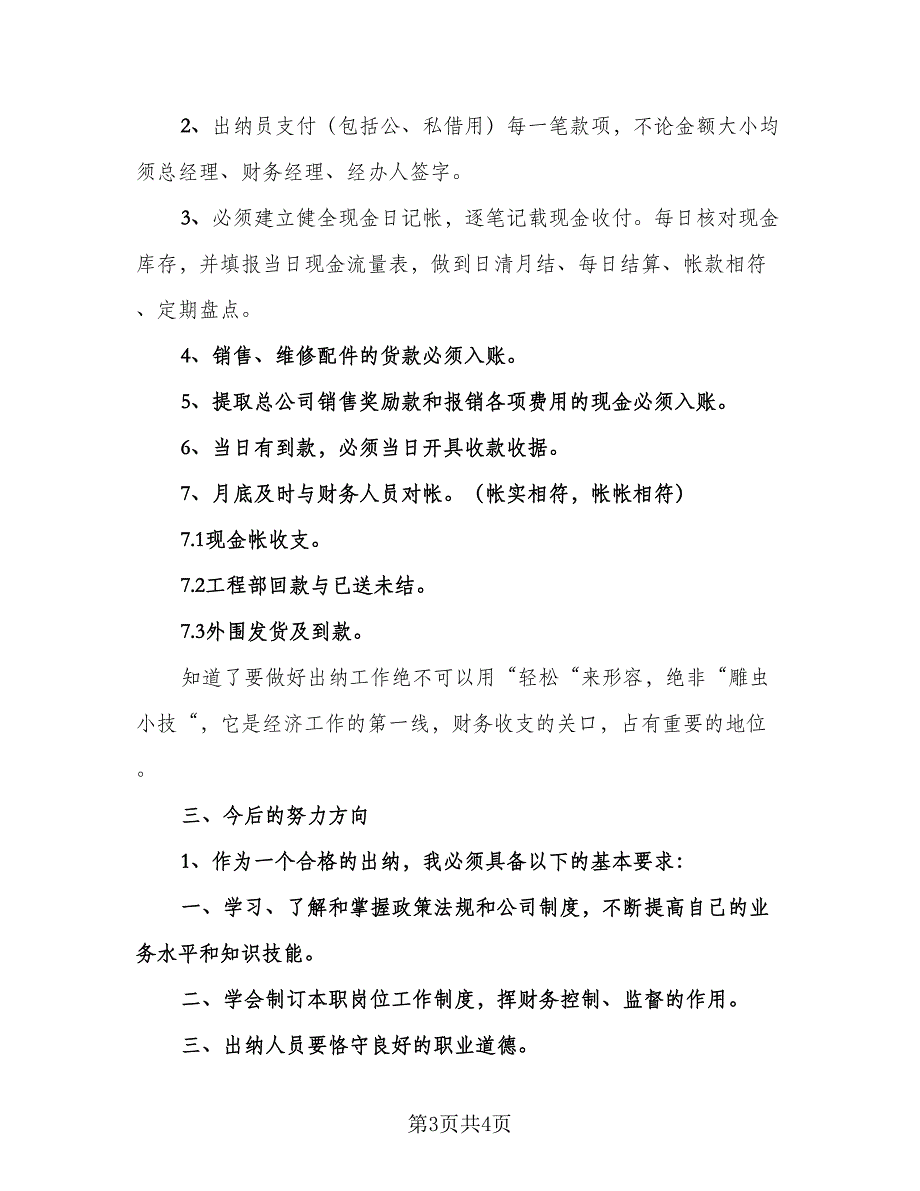 2、出纳员支付（包括公、私借用）每一笔款项，不论金额大小均须总经理、财务经理、经办人签字。

3、必须建立健全现金日记帐，逐笔记载现金收付。每日核对现金库存，并填报当日现金流量表，做到日清月结、每日结算、帐款相符、定期盘点。

4、销售、维修配件的货款必须入账。

5、提取总公司销售奖励款和报销各项费用的现金必须入账。

6、当日有到款，必须当日开具收款收据。

7、月底及时与财务人员对帐。（帐实相符，帐帐相符）

7.1现金帐收支。

7.2工程部回款与已送未结。

7.3外围发货及到款。

知道了要做好出纳工作绝不可以用“轻松“来形容，绝非“雕虫小技“，它是经济工作的第一线，财务收支的关口，占有重要的地位。

三、今后的努力方向

1、作为一个合格的出纳，我必须具备以下的基本要求：

一、学习、了解和掌握政策法规和公司制度，不断提高自己的业务水平和知识技能。

二、学会制订本职岗位工作制度，挥财务控制、监督的作用。

三、出纳人员要恪守良好的职业道德。

第3页共4页